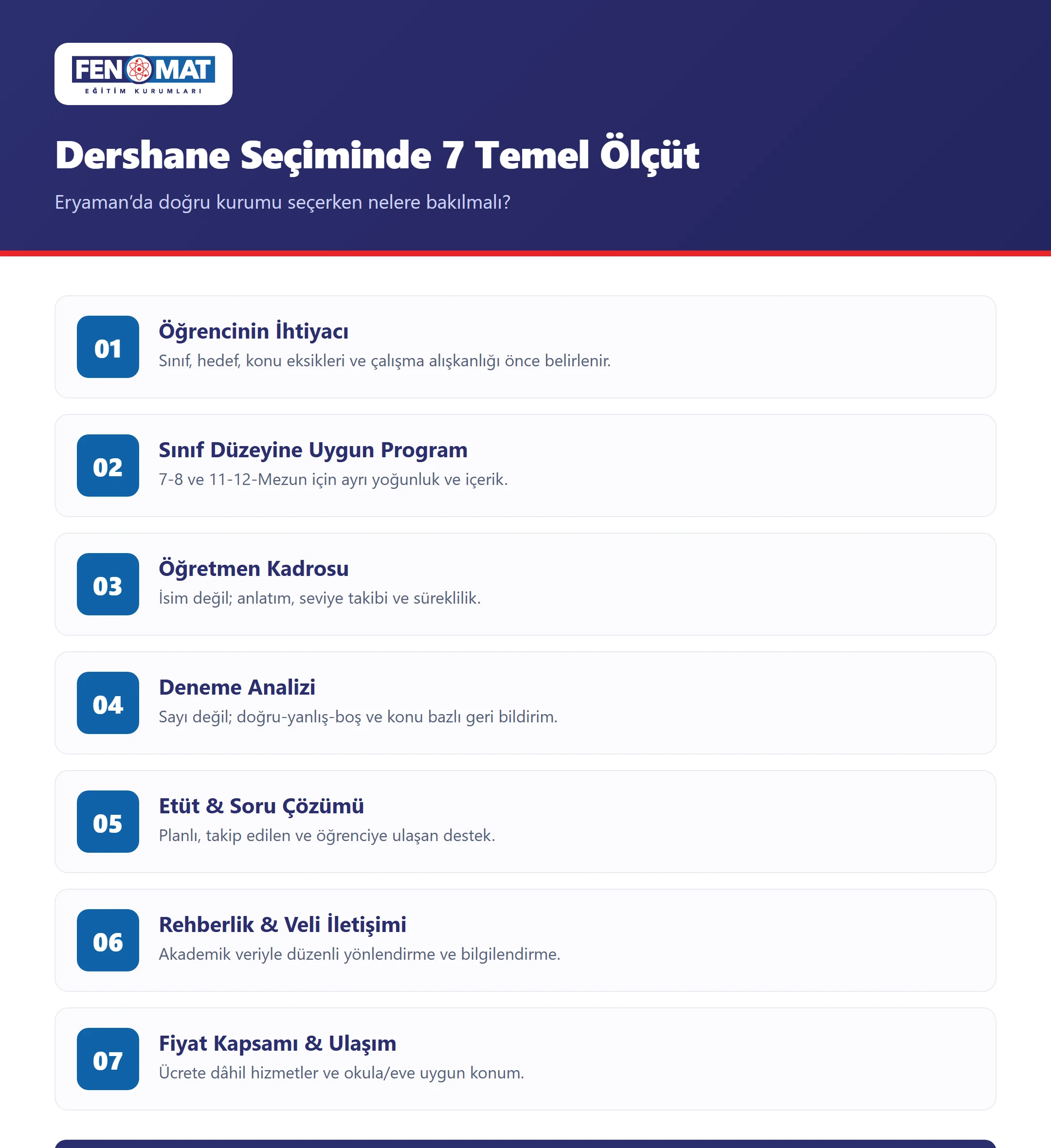 FEN MAT
EĞİTİM KURUMLARI

Dershane Seçiminde 7 Temel Ölçüt

Eryaman'da doğru kurumu seçerken nelere bakılmalı?

01
Öğrencinin İhtiyacı
Sınıf, hedef, konu eksikleri ve çalışma alışkanlığı önce belirlenir.

02
Sınıf Düzeyine Uygun Program
7-8 ve 11-12-Mezun için ayrı yoğunluk ve içerik.

03
Öğretmen Kadrosu
İsim değil; anlatım, seviye takibi ve süreklilik.

04
Deneme Analizi
Sayı değil; doğru-yanlış-boş ve konu bazlı geri bildirim.

05
Etüt & Soru Çözümü
Planlı, takip edilen ve öğrenciye ulaşan destek.

06
Rehberlik & Veli İletişimi
Akademik veriyle düzenli yönlendirme ve bilgilendirme.

07
Fiyat Kapsamı & Ulaşım
Ücrete dâhil hizmetler ve okula/eve uygun konum.